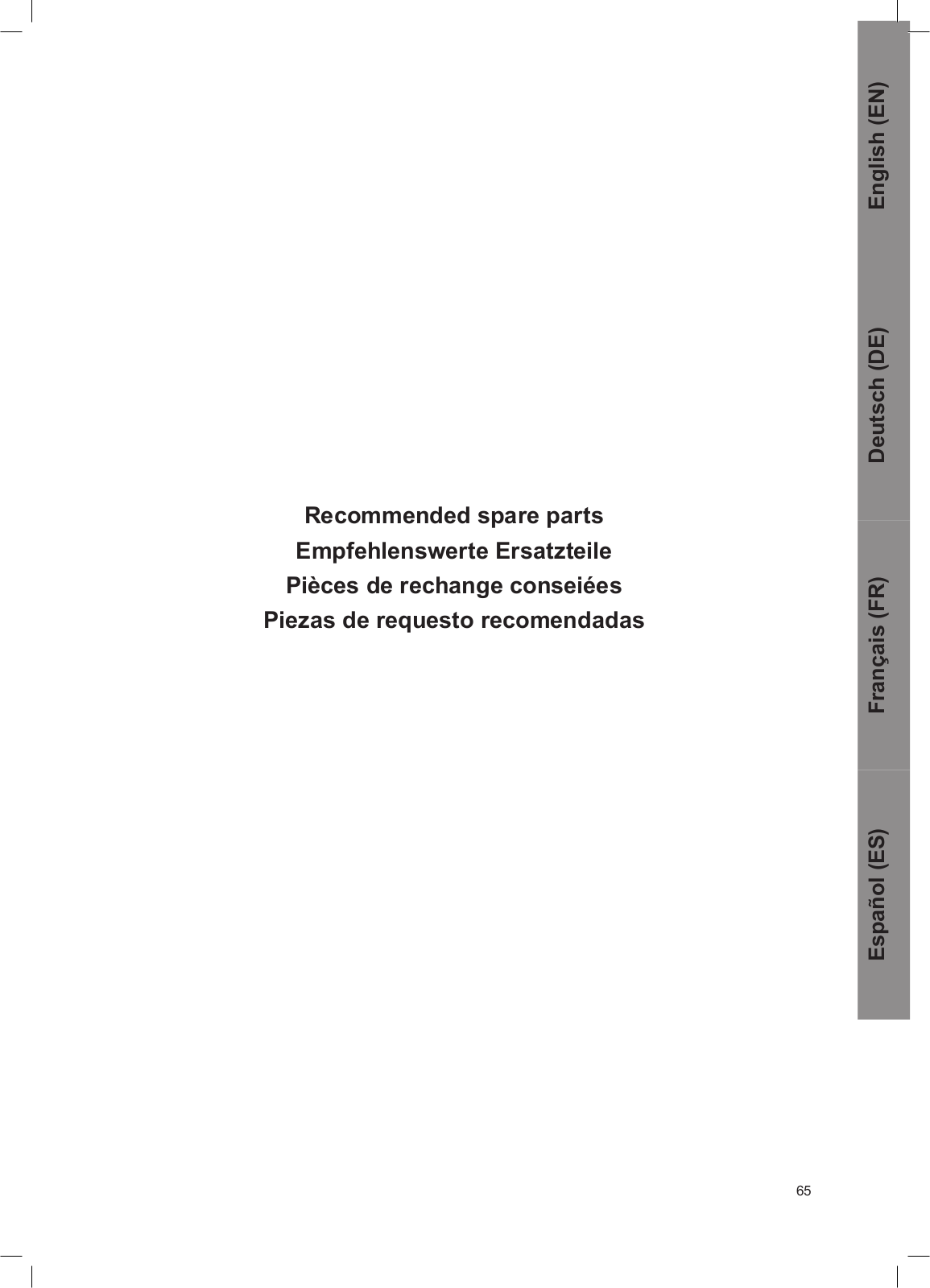 English (EN)

Deutsch (DE)

Français (FR)

Español (ES)

Recommended spare parts
Empfehlenswerte Ersatzteile
Pièces de rechange conseiées
Piezas de requesto recomendadas

65